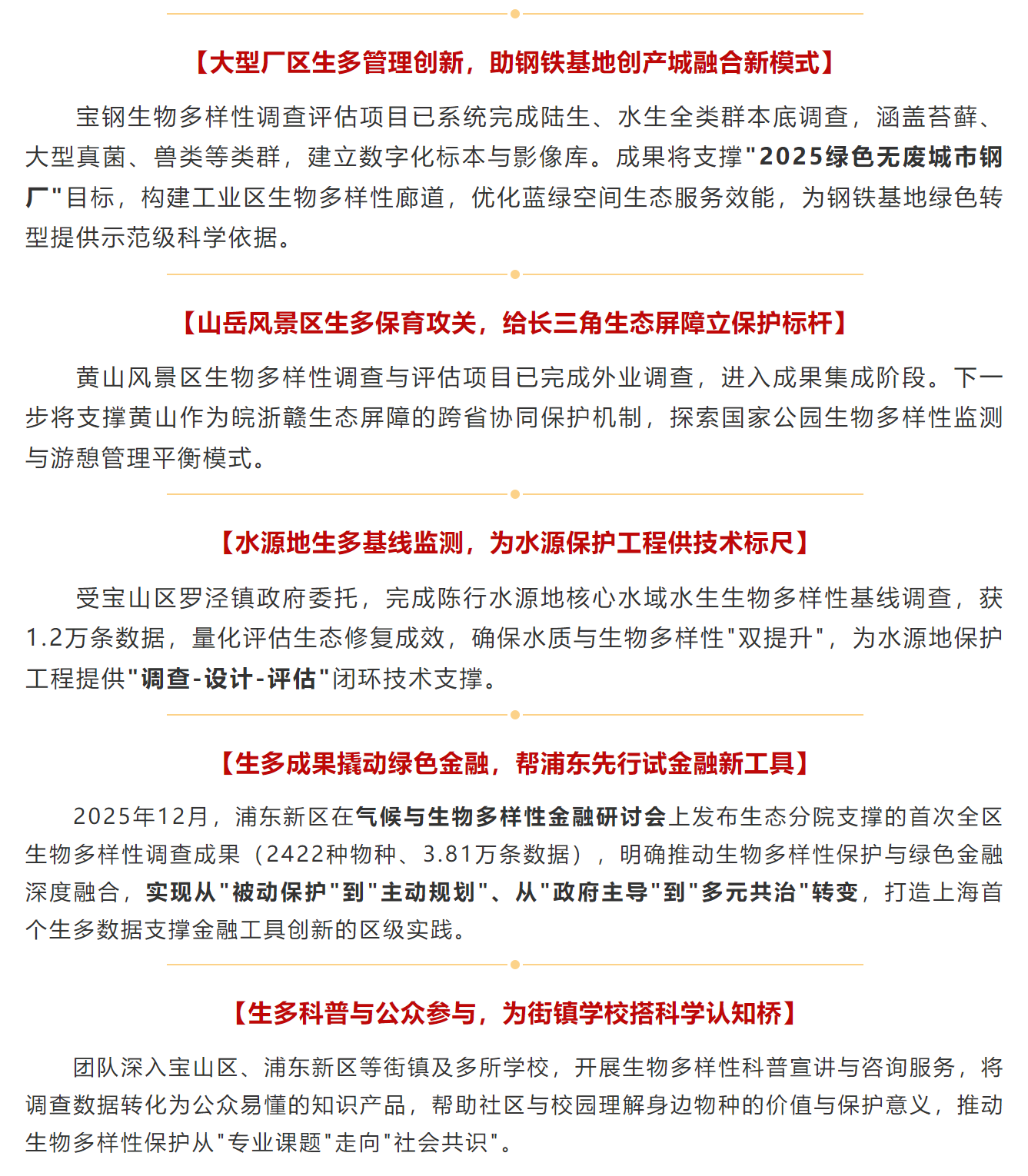 【大型厂区生多管理创新，助钢铁基地创产城融合新模式】

宝钢生物多样性调查评估项目已系统完成陆生、水生全类群本底调查，涵盖苔藓、大型真菌、兽类等类群，建立数字化标本与影像库。成果将支撑"2025绿色无废城市钢厂"目标，构建工业区生物多样性廊道，优化蓝绿空间生态服务效能，为钢铁基地绿色转型提供示范级科学依据。

【山岳风景区生多保育攻关，给长三角生态屏障立保护标杆】

黄山风景区生物多样性调查与评估项目已完成外业调查，进入成果集成阶段。下一步将支撑黄山作为皖浙赣生态屏障的跨省协同保护机制，探索国家公园生物多样性监测与游憩管理平衡模式。

【水源地生多基线监测，为水源保护工程供技术标尺】

受宝山区罗泾镇政府委托，完成陈行水源地核心水域水生生物多样性基线调查，获1.2万条数据，量化评估生态修复成效，确保水质与生物多样性"双提升"，为水源地保护工程提供"调查-设计-评估"闭环技术支撑。

【生多成果撬动绿色金融，帮浦东先行试金融新工具】

2025年12月，浦东新区在气候与生物多样性金融研讨会上发布生态分院支撑的首次全区生物多样性调查成果（2422种物种、3.81万条数据），明确推动生物多样性保护与绿色金融深度融合，实现从"被动保护"到"主动规划"、从"政府主导"到"多元共治"转变，打造上海首个生多数据支撑金融工具创新的区级实践。

【生多科普与公众参与，为街镇学校搭科学认知桥】

团队深入宝山区、浦东新区等街镇及多所学校，开展生物多样性科普宣讲与咨询服务，将调查数据转化为公众易懂的知识产品，帮助社区与校园理解身边物种的价值与保护意义，推动生物多样性保护从"专业课题"走向"社会共识"。